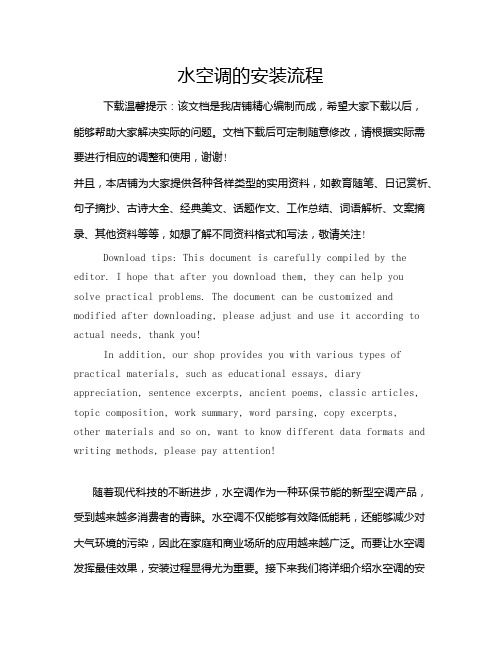 水空调的安装流程

下载温馨提示：该文档是我店铺精心编制而成，希望大家下载以后，能够帮助大家解决实际的问题。文档下载后可定制随意修改，请根据实际需要进行相应的调整和使用，谢谢！

并且，本店铺为大家提供各种各样类型的实用资料，如教育随笔、日记赏析、句子摘抄、古诗大全、经典美文、话题作文、工作总结、词语解析、文案摘录、其他资料等等，如想了解不同资料格式和写法，敬请关注！

Download tips: This document is carefully compiled by the editor. I hope that after you download them, they can help you solve practical problems. The document can be customized and modified after downloading, please adjust and use it according to actual needs, thank you!

In addition, our shop provides you with various types of practical materials, such as educational essays, diary appreciation, sentence excerpts, ancient poems, classic articles, topic composition, work summary, word parsing, copy excerpts, other materials and so on, want to know different data formats and writing methods, please pay attention!

随着现代科技的不断进步，水空调作为一种环保节能的新型空调产品，受到越来越多消费者的青睐。水空调不仅能够有效降低能耗，还能够减少对大气环境的污染，因此在家庭和商业场所的应用越来越广泛。而要让水空调发挥最佳效果，安装过程显得尤为重要。接下来我们将详细介绍水空调的安